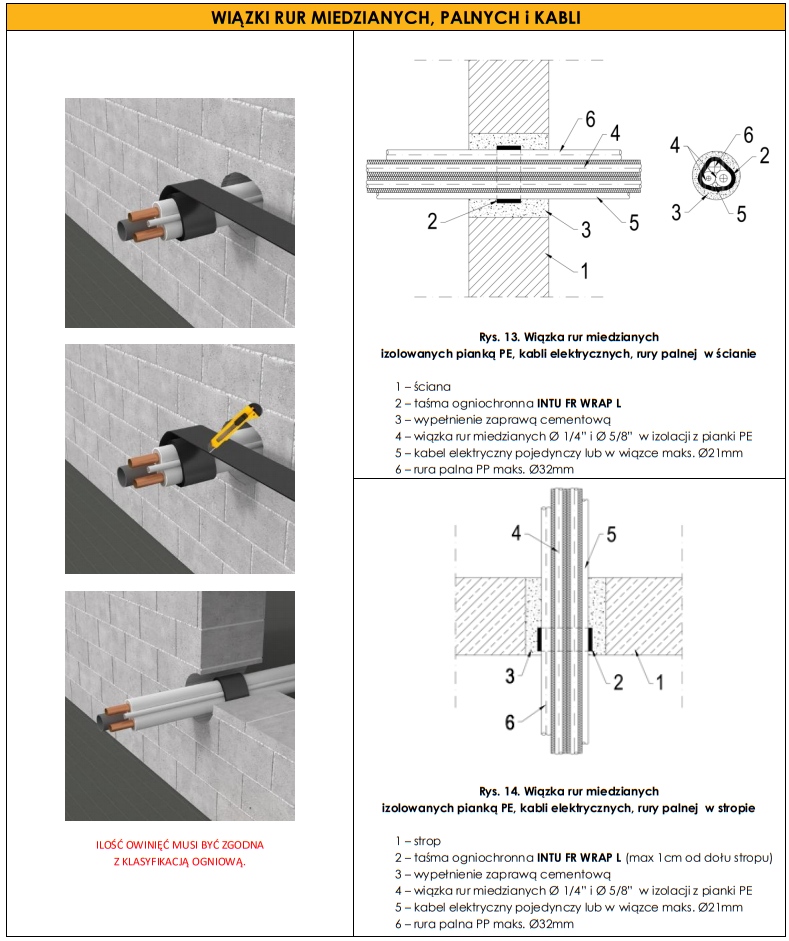 WIĄZKI RUR MIEDZIANYCH, PALNYCH i KABLI

ILOŚĆ OWINIĘĆ MUSI BYĆ ZGODNA Z KLASYFIKACJĄ OGNIOWĄ.

6
4
2
3
5
1
4
6
2
3
5

Rys. 13. Wiązka rur miedzianych izolowanych pianką PE, kabli elektrycznych, rury palnej w ścianie

1 – ściana
2 – taśma ogniochronna INTU FR WRAP L
3 – wypełnienie zaprawą cementową
4 – wiązka rur miedzianych Ø 1/4" i Ø 5/8" w izolacji z pianki PE
5 – kabel elektryczny pojedynczy lub w wiązce maks. Ø21mm
6 – rura palna PP maks. Ø32mm

4
5
3
2
1
6

Rys. 14. Wiązka rur miedzianych izolowanych pianką PE, kabli elektrycznych, rury palnej w stropie

1 – strop
2 – taśma ogniochronna INTU FR WRAP L (max 1cm od dołu stropu)
3 – wypełnienie zaprawą cementową
4 – wiązka rur miedzianych Ø 1/4" i Ø 5/8" w izolacji z pianki PE
5 – kabel elektryczny pojedynczy lub w wiązce maks. Ø21mm
6 – rura palna PP maks. Ø32mm